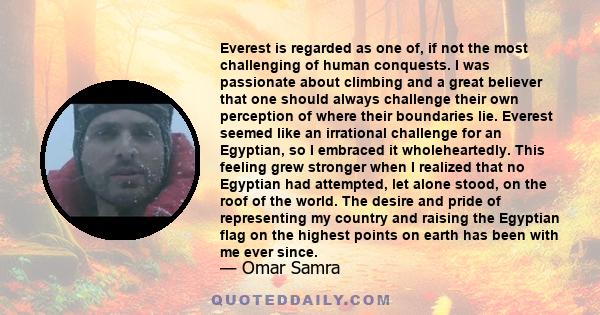 Everest is regarded as one of, if not the most challenging of human conquests. I was passionate about climbing and a great believer that one should always challenge their own perception of where their boundaries lie. Everest seemed like an irrational challenge for an Egyptian, so I embraced it wholeheartedly. This feeling grew stronger when I realized that no Egyptian had attempted, let alone stood, on the roof of the world. The desire and pride of representing my country and raising the Egyptian flag on the highest points on earth has been with me ever since.
— Omar Samra

QUOTEDDAILY.COM